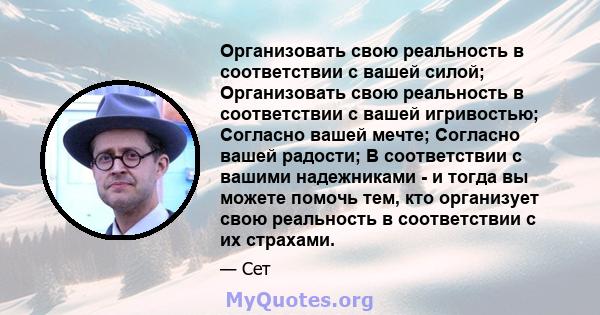 Организовать свою реальность в соответствии с вашей силой; Организовать свою реальность в соответствии с вашей игривостью; Согласно вашей мечте; Согласно вашей радости; В соответствии с вашими надежниками - и тогда вы можете помочь тем, кто организует свою реальность в соответствии с их страхами.

— Сет

MyQuotes.org